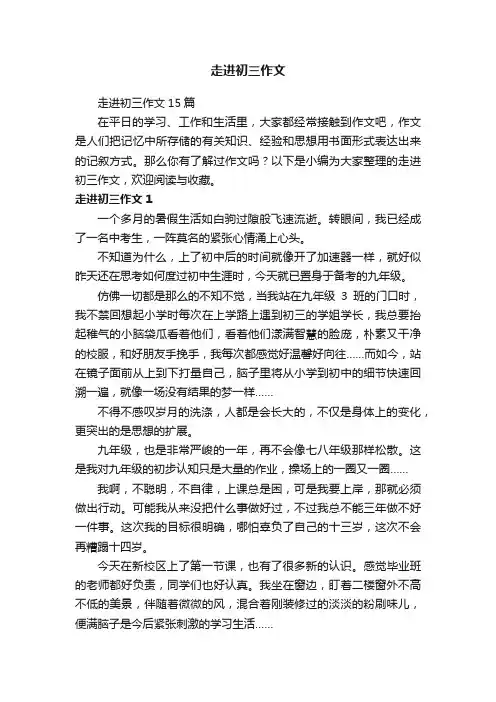 走进初三作文

走进初三作文15篇

在平日的学习、工作和生活里，大家都经常接触到作文吧，作文是人们把记忆中所存储的有关知识、经验和思想用书面形式表达出来的记叙方式。那么你有了解过作文吗？以下是小编为大家整理的走进初三作文，欢迎阅读与收藏。

走进初三作文1

一个多月的暑假生活如白驹过隙般飞速流逝。转眼间，我已经成了一名中考生，一阵莫名的紧张心情涌上心头。

不知道为什么，上了初中后的时间就像开了加速器一样，就好似昨天还在思考如何度过初中生涯时，今天就已置身于备考的九年级。

仿佛一切都是那么的不知不觉，当我站在九年级 3 班的门口时，我不禁回想起小学时每次在上学路上遇到初三的学姐学长，我总要抬起稚气的小脑袋瓜看着他们，看着他们漾满智慧的脸庞，朴素又干净的校服，和好朋友手挽手，我每次都感觉好温馨好向往......而如今，站在镜子面前从上到下打量自己，脑子里将从小学到初中的细节快速回溯一遍，就像一场没有结果的梦一样......

不得不感叹岁月的洗涤，人都是会长大的，不仅是身体上的变化，更突出的是思想的扩展。

九年级，也是非常严峻的一年，再不会像七八年级那样松散。这是我对九年级的初步认知只是大量的作业，操场上的一圈又一圈......

我啊，不聪明，不自律，上课总是困，可是我要上岸，那就必须做出行动。可能我从来没把什么事做好过，不过我总不能三年做不好一件事。这次我的目标很明确，哪怕辜负了自己的十三岁，这次不会再糟蹋十四岁。

今天在新校区上了第一节课，也有了很多新的认识。感觉毕业班的老师都好负责，同学们也好认真。我坐在窗边，盯着二楼窗外不高不低的美景，伴随着微微的风，混合着刚装修过的淡淡的粉刷味儿，便满脑子是今后紧张刺激的学习生活......